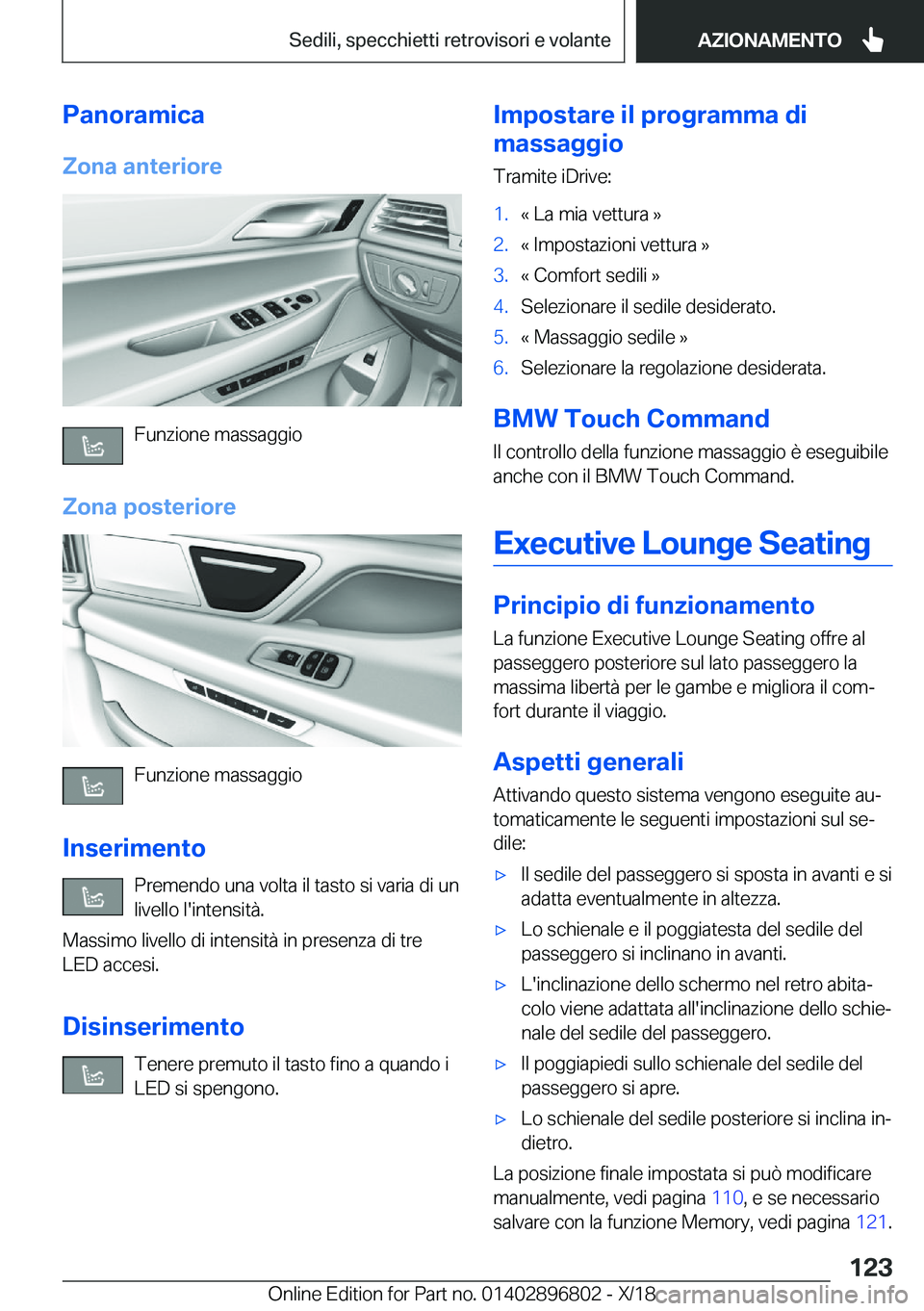 Sedili, specchietti retrovisori e volante

AZIONAMENTO

Panoramica

Zona anteriore

Funzione massaggio

Zona posteriore

Funzione massaggio

Inserimento

Premendo una volta il tasto si varia di un livello l'intensità.

Massimo livello di intensità in presenza di tre LED accesi.

Disinserimento

Tenere premuto il tasto fino a quando i LED si spengono.

Impostare il programma di massaggio

Tramite iDrive:

1. « La mia vettura »
2. « Impostazioni vettura »
3. « Comfort sedili »
4. Selezionare il sedile desiderato.
5. « Massaggio sedile »
6. Selezionare la regolazione desiderata.

BMW Touch Command

Il controllo della funzione massaggio è eseguibile anche con il BMW Touch Command.

Executive Lounge Seating

Principio di funzionamento

La funzione Executive Lounge Seating offre al passeggero posteriore sul lato passeggero la massima libertà per le gambe e migliora il comfort durante il viaggio.

Aspetti generali

Attivando questo sistema vengono eseguite automaticamente le seguenti impostazioni sul sedile:

▷ Il sedile del passeggero si sposta in avanti e si adatta eventualmente in altezza.

▷ Lo schienale e il poggiatesta del sedile del passeggero si inclinano in avanti.

▷ L'inclinazione dello schermo nel retro abitacolo viene adattata all'inclinazione dello schienale del sedile del passeggero.

▷ Il poggiapiedi sullo schienale del sedile del passeggero si apre.

▷ Lo schienale del sedile posteriore si inclina indietro.

La posizione finale impostata si può modificare manualmente, vedi pagina 110, e se necessario salvare con la funzione Memory, vedi pagina 121.

123

Online Edition for Part no. 01402896802 - X/18 carmanualsonline.info